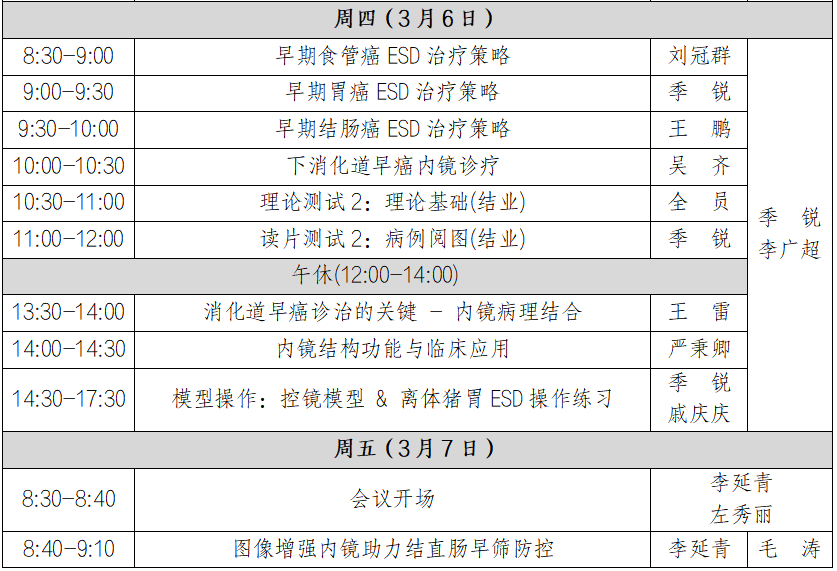 | 周四（3月6日） | | | |
|---|---|---|---|
| 8:30-9:00 | 早期食管癌ESD治疗策略 | 刘冠群 | 季 锐 李广超 |
| 9:00-9:30 | 早期胃癌ESD治疗策略 | 季 锐 | |
| 9:30-10:00 | 早期结肠癌ESD治疗策略 | 王 鹏 | |
| 10:00-10:30 | 下消化道早癌内镜诊疗 | 吴 齐 | |
| 10:30-11:00 | 理论测试2：理论基础(结业) | 全 员 | |
| 11:00-12:00 | 读片测试2：病例阅图(结业) | 季 锐 | |
| 午休(12:00-14:00) | | | |
| 13:30-14:00 | 消化道早癌诊治的关键 - 内镜病理结合 | 王 雷 | |
| 14:00-14:30 | 内镜结构功能与临床应用 | 严秉卿 | |
| 14:30-17:30 | 模型操作：控镜模型 & 离体猪胃ESD操作练习 | 季 锐 戚庆庆 | |
| 周五（3月7日） | | | |
| 8:30-8:40 | 会议开场 | 李延青 左秀丽 | |
| 8:40-9:10 | 图像增强内镜助力结直肠早筛防控 | 李延青 | 毛 涛 |